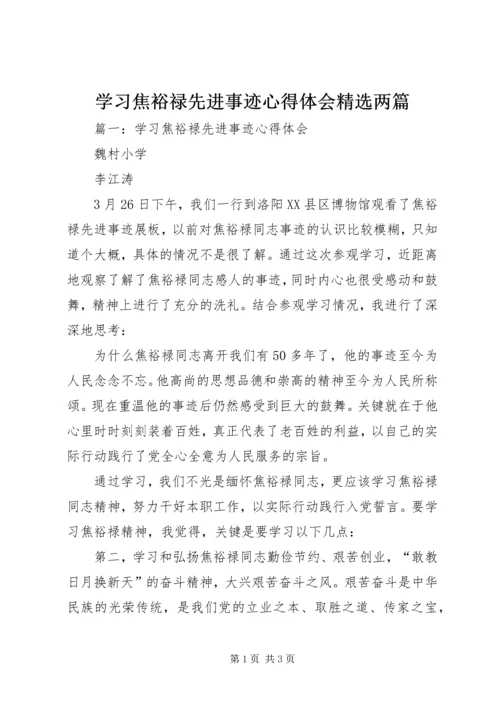 学习焦裕禄先进事迹心得体会精选两篇

篇一：学习焦裕禄先进事迹心得体会

魏村小学

李江涛

3月26日下午，我们一行到洛阳XX县区博物馆观看了焦裕禄先进事迹展板，以前对焦裕禄同志事迹的认识比较模糊，只知道个大概，具体的情况不是很了解。通过这次参观学习，近距离地观察了解了焦裕禄同志感人的事迹，同时内心也很受感动和鼓舞，精神上进行了充分的洗礼。结合参观学习情况，我进行了深深地思考：

为什么焦裕禄同志离开我们有50多年了，他的事迹至今为人民念念不忘。他高尚的思想品德和崇高的精神至今为人民所称颂。现在重温他的事迹后仍然感受到巨大的鼓舞。关键就在于他心里时时刻刻装着百姓，真正代表了老百姓的利益，以自己的实际行动践行了党全心全意为人民服务的宗旨。

通过学习，我们不光是缅怀焦裕禄同志，更应该学习焦裕禄同志精神，努力干好本职工作，以实际行动践行入党誓言。要学习焦裕禄精神，我觉得，关键是要学习以下几点：

第二，学习和弘扬焦裕禄同志勤俭节约、艰苦创业，“敢教日月换新天”的奋斗精神，大兴艰苦奋斗之风。艰苦奋斗是中华民族的光荣传统，是我们党的立业之本、取胜之道、传家之宝，

第1页 共3页